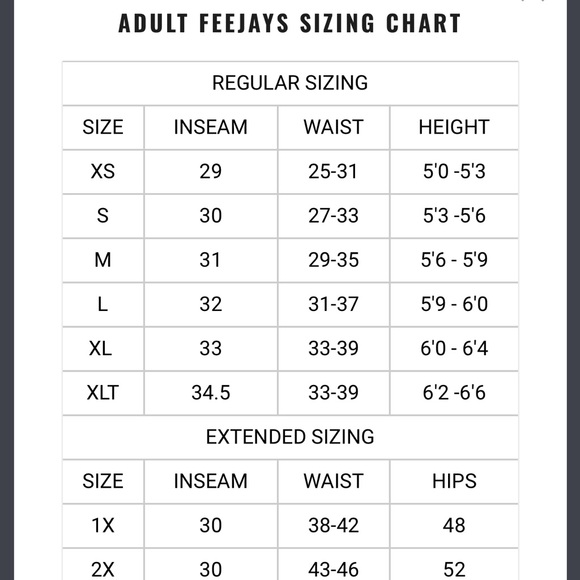 ADULT FEEJAYS SIZING CHART

REGULAR SIZING

| SIZE | INSEAM | WAIST | HEIGHT |
|---|---|---|---|
| XS | 29 | 25-31 | 5'0 -5'3 |
| S | 30 | 27-33 | 5'3 -5'6 |
| M | 31 | 29-35 | 5'6 - 5'9 |
| L | 32 | 31-37 | 5'9 - 6'0 |
| XL | 33 | 33-39 | 6'0 - 6'4 |
| XLT | 34.5 | 33-39 | 6'2 -6'6 |

EXTENDED SIZING

| SIZE | INSEAM | WAIST | HIPS |
|---|---|---|---|
| 1X | 30 | 38-42 | 48 |
| 2X | 30 | 43-46 | 52 |